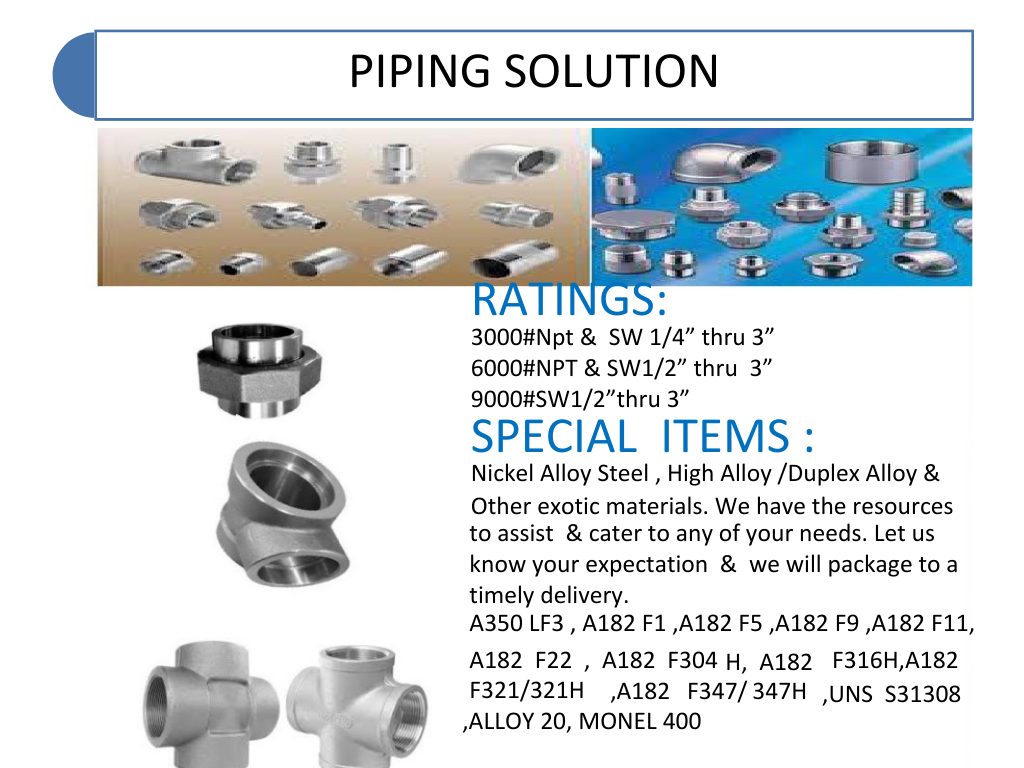 PIPING SOLUTION

RATINGS:

3000#Npt & SW 1/4" thru 3"
6000#NPT & SW1/2" thru 3"
9000#SW1/2"thru 3"

SPECIAL ITEMS :

Nickel Alloy Steel , High Alloy /Duplex Alloy & Other exotic materials. We have the resources to assist & cater to any of your needs. Let us know your expectation & we will package to a timely delivery.

A350 LF3 , A182 F1 ,A182 F5 ,A182 F9 ,A182 F11, A182 F22 , A182 F304 H, A182 F316H,A182 F321/321H ,A182 F347/ 347H ,UNS S31308 ,ALLOY 20, MONEL 400